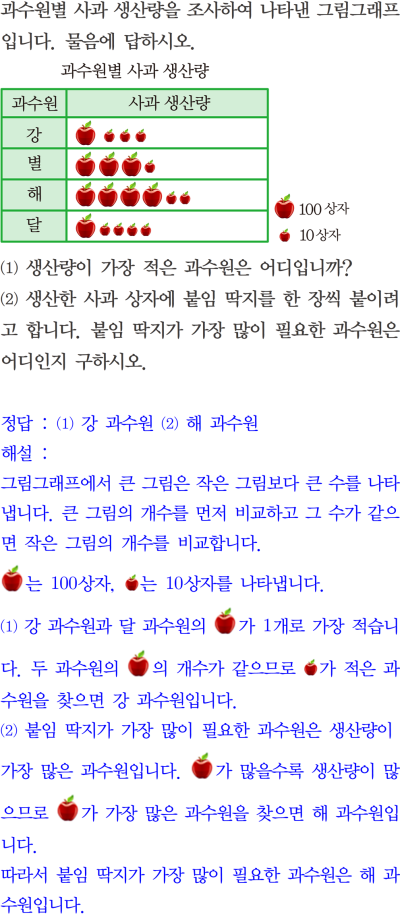 과수원별 사과 생산량을 조사하여 나타낸 그림그래프입니다. 물음에 답하시오.

과수원별 사과 생산량

| 과수원 | 사과 생산량 |
|---|---|
| 강 | |
| 별 | |
| 해 | |
| 달 | |

100상자
10상자

⑴ 생산량이 가장 적은 과수원은 어디입니까?
⑵ 생산한 사과 상자에 붙임 딱지를 한 장씩 붙이려고 합니다. 붙임 딱지가 가장 많이 필요한 과수원은 어디인지 구하시오.

정답 : ⑴ 강 과수원 ⑵ 해 과수원
해설 :
그림그래프에서 큰 그림은 작은 그림보다 큰 수를 나타냅니다. 큰 그림의 개수를 먼저 비교하고 그 수가 같으면 작은 그림의 개수를 비교합니다.

는 100상자, 는 10상자를 나타냅니다.

⑴ 강 과수원과 달 과수원의 가 1개로 가장 적습니다. 두 과수원의 의 개수가 같으므로 가 적은 과수원을 찾으면 강 과수원입니다.
⑵ 붙임 딱지가 가장 많이 필요한 과수원은 생산량이 가장 많은 과수원입니다. 가 많을수록 생산량이 많으므로 가 가장 많은 과수원을 찾으면 해 과수원입니다.
따라서 붙임 딱지가 가장 많이 필요한 과수원은 해 과수원입니다.